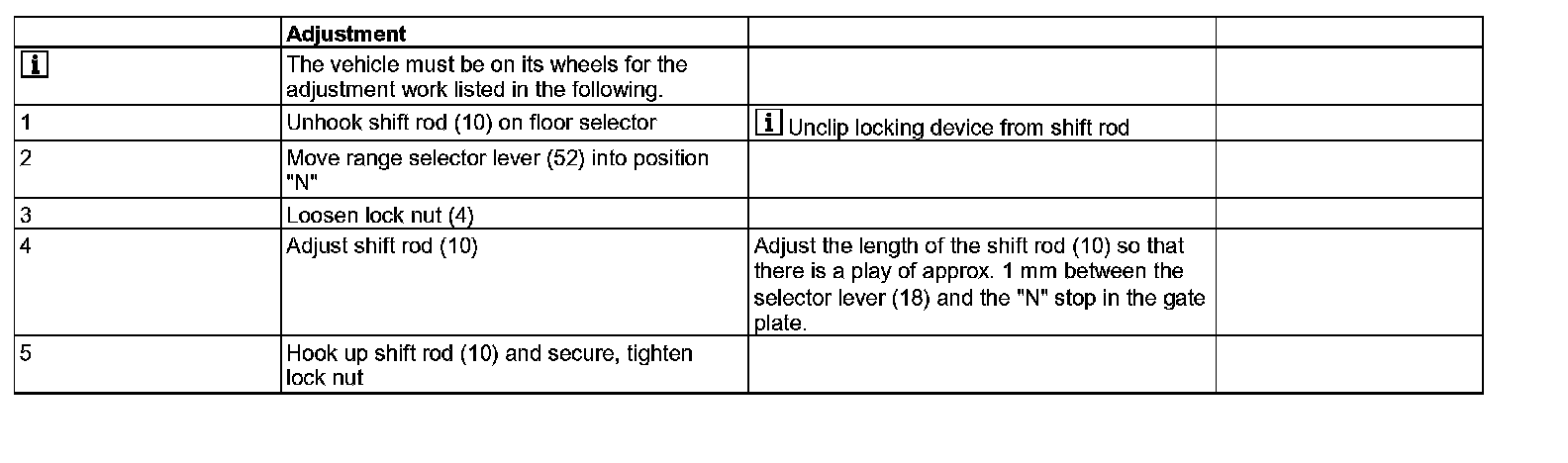 |  | Adjustment |  |  |
|---|---|---|---|
| i | The vehicle must be on its wheels for the adjustment work listed in the following. |  |  |
| 1 | Unhook shift rod (10) on floor selector | i Unclip locking device from shift rod |  |
| 2 | Move range selector lever (52) into position "N" |  |  |
| 3 | Loosen lock nut (4) |  |  |
| 4 | Adjust shift rod (10) | Adjust the length of the shift rod (10) so that there is a play of approx. 1 mm between the selector lever (18) and the "N" stop in the gate plate. |  |
| 5 | Hook up shift rod (10) and secure, tighten lock nut |  |  |